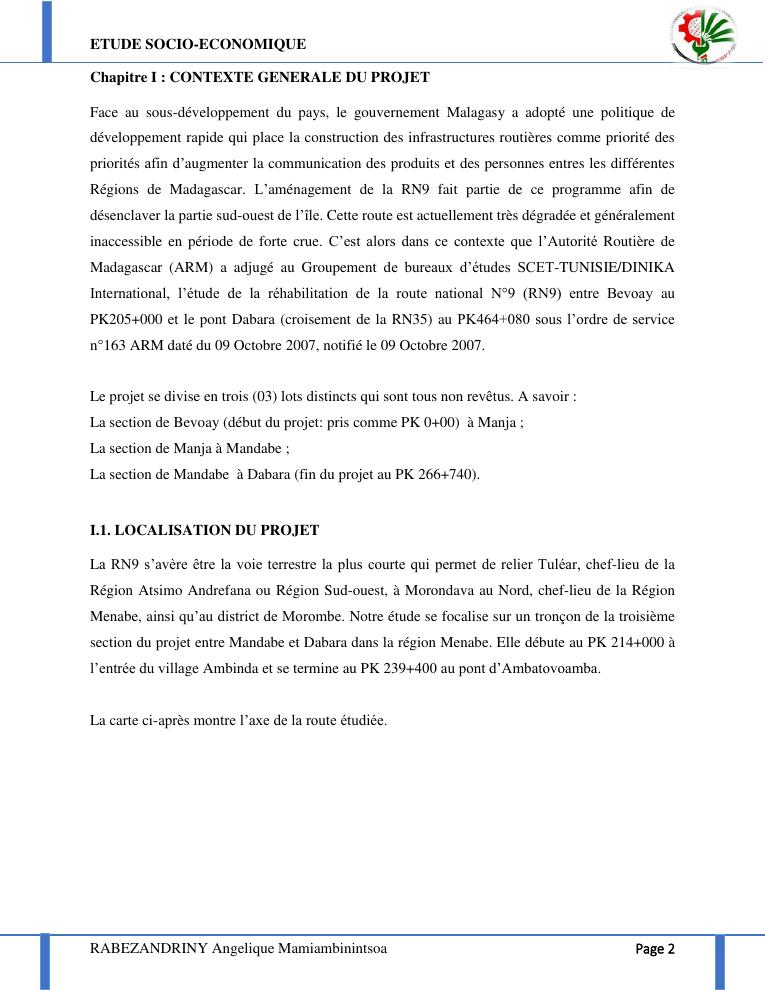 ETUDE SOCIO-ECONOMIQUE

Chapitre I : CONTEXTE GENERALE DU PROJET

Face au sous-développement du pays, le gouvernement Malagasy a adopté une politique de développement rapide qui place la construction des infrastructures routières comme priorité des priorités afin d'augmenter la communication des produits et des personnes entres les différentes Régions de Madagascar. L'aménagement de la RN9 fait partie de ce programme afin de désenclaver la partie sud-ouest de l'île. Cette route est actuellement très dégradée et généralement inaccessible en période de forte crue. C'est alors dans ce contexte que l'Autorité Routière de Madagascar (ARM) a adjugé au Groupement de bureaux d'études SCET-TUNISIE/DINIKA International, l'étude de la réhabilitation de la route national N°9 (RN9) entre Bevoay au PK205+000 et le pont Dabara (croisement de la RN35) au PK464+080 sous l'ordre de service n°163 ARM daté du 09 Octobre 2007, notifié le 09 Octobre 2007.

Le projet se divise en trois (03) lots distincts qui sont tous non revêtus. A savoir :
La section de Bevoay (début du projet: pris comme PK 0+00) à Manja ;
La section de Manja à Mandabe ;
La section de Mandabe à Dabara (fin du projet au PK 266+740).

I.1. LOCALISATION DU PROJET

La RN9 s'avère être la voie terrestre la plus courte qui permet de relier Tuléar, chef-lieu de la Région Atsimo Andrefana ou Région Sud-ouest, à Morondava au Nord, chef-lieu de la Région Menabe, ainsi qu'au district de Morombe. Notre étude se focalise sur un tronçon de la troisième section du projet entre Mandabe et Dabara dans la région Menabe. Elle débute au PK 214+000 à l'entrée du village Ambinda et se termine au PK 239+400 au pont d'Ambatovoamba.

La carte ci-après montre l'axe de la route étudiée.

RABEZANDRINY Angelique Mamiambinintsoa

Page 2